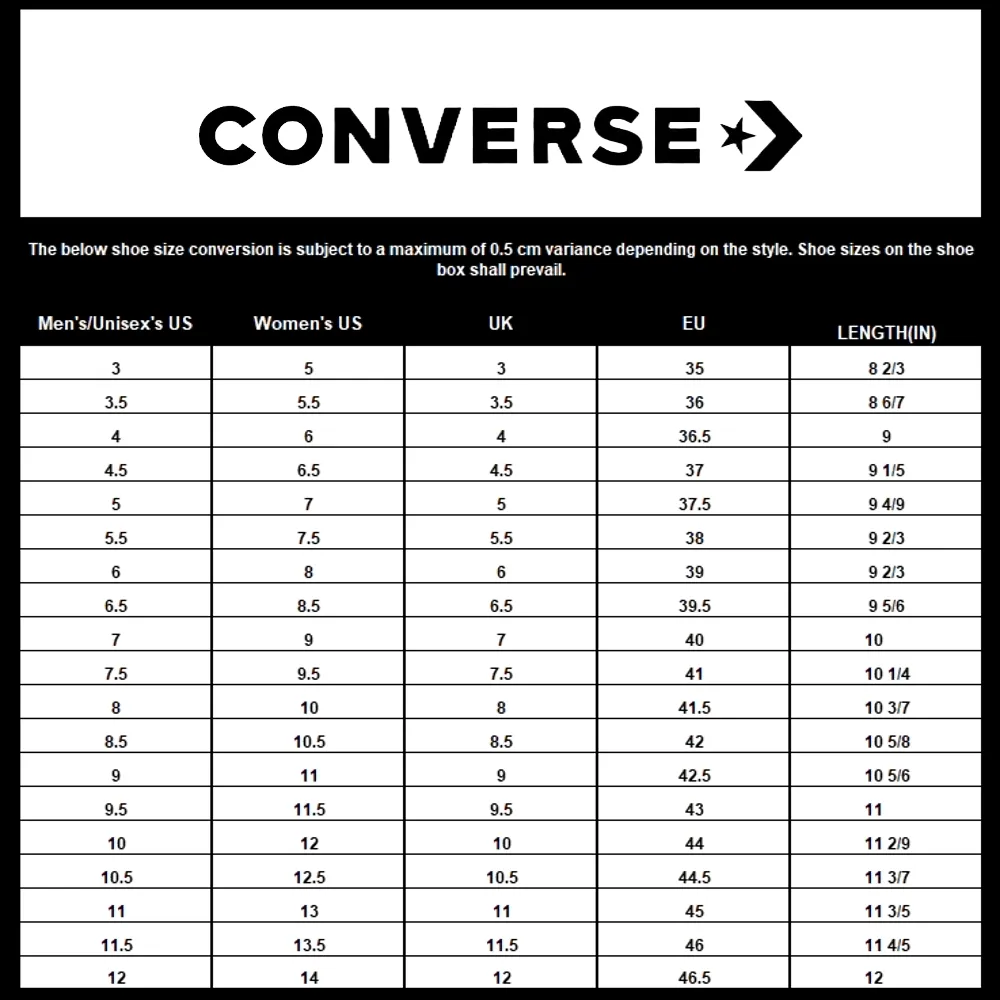 CONVERSE

The below shoe size conversion is subject to a maximum of 0.5 cm variance depending on the style. Shoe sizes on the shoe box shall prevail.

| Men's/Unisex's US | Women's US | UK | EU | LENGTH(IN) |
|---|---|---|---|---|
| 3 | 5 | 3 | 35 | 8 2/3 |
| 3.5 | 5.5 | 3.5 | 36 | 8 6/7 |
| 4 | 6 | 4 | 36.5 | 9 |
| 4.5 | 6.5 | 4.5 | 37 | 9 1/5 |
| 5 | 7 | 5 | 37.5 | 9 4/9 |
| 5.5 | 7.5 | 5.5 | 38 | 9 2/3 |
| 6 | 8 | 6 | 39 | 9 2/3 |
| 6.5 | 8.5 | 6.5 | 39.5 | 9 5/6 |
| 7 | 9 | 7 | 40 | 10 |
| 7.5 | 9.5 | 7.5 | 41 | 10 1/4 |
| 8 | 10 | 8 | 41.5 | 10 3/7 |
| 8.5 | 10.5 | 8.5 | 42 | 10 5/8 |
| 9 | 11 | 9 | 42.5 | 10 5/6 |
| 9.5 | 11.5 | 9.5 | 43 | 11 |
| 10 | 12 | 10 | 44 | 11 2/9 |
| 10.5 | 12.5 | 10.5 | 44.5 | 11 3/7 |
| 11 | 13 | 11 | 45 | 11 3/5 |
| 11.5 | 13.5 | 11.5 | 46 | 11 4/5 |
| 12 | 14 | 12 | 46.5 | 12 |